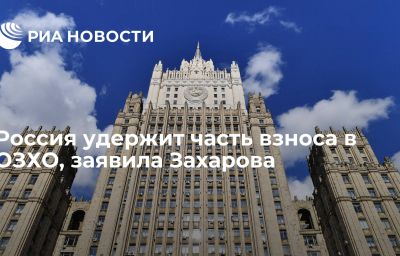 РИА НОВОСТИ

Россия удержит часть взноса в ОЗХО, заявила Захарова